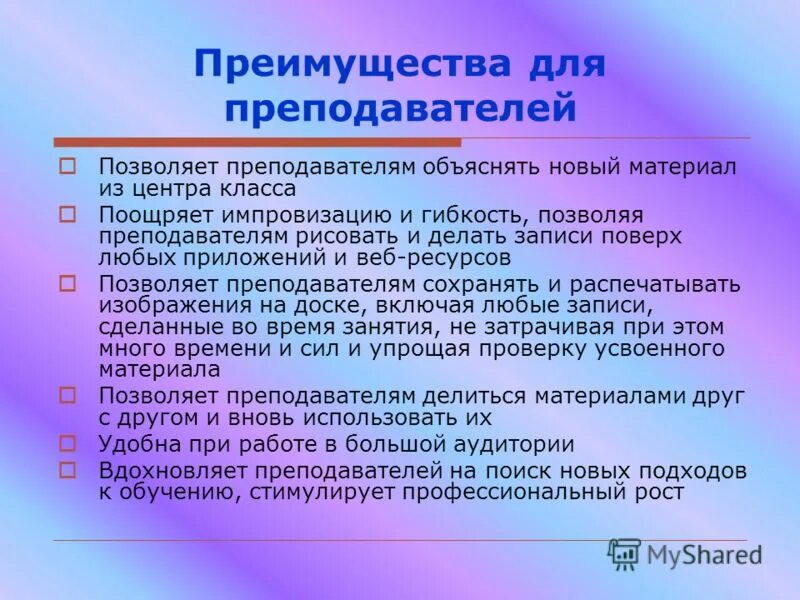 Преимущества для преподавателей

Позволяет преподавателям объяснять новый материал из центра класса

Поощряет импровизацию и гибкость, позволяя преподавателям рисовать и делать записи поверх любых приложений и веб-ресурсов

Позволяет преподавателям сохранять и распечатывать изображения на доске, включая любые записи, сделанные во время занятия, не затрачивая при этом много времени и сил и упрощая проверку усвоенного материала

Позволяет преподавателям делиться материалами друг с другом и вновь использовать их

Удобна при работе в большой аудитории

Вдохновляет преподавателей на поиск новых подходов к обучению, стимулирует профессиональный рост

MyShared